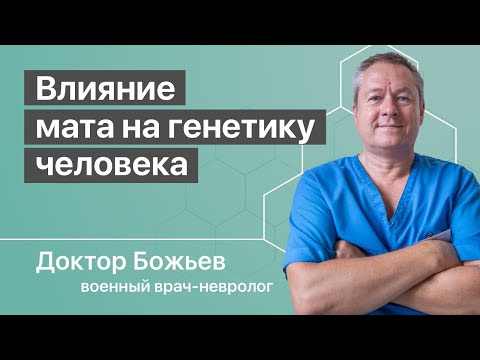 Влияние
мата на генетику
человека

Доктор Божьев
военный врач-невролог